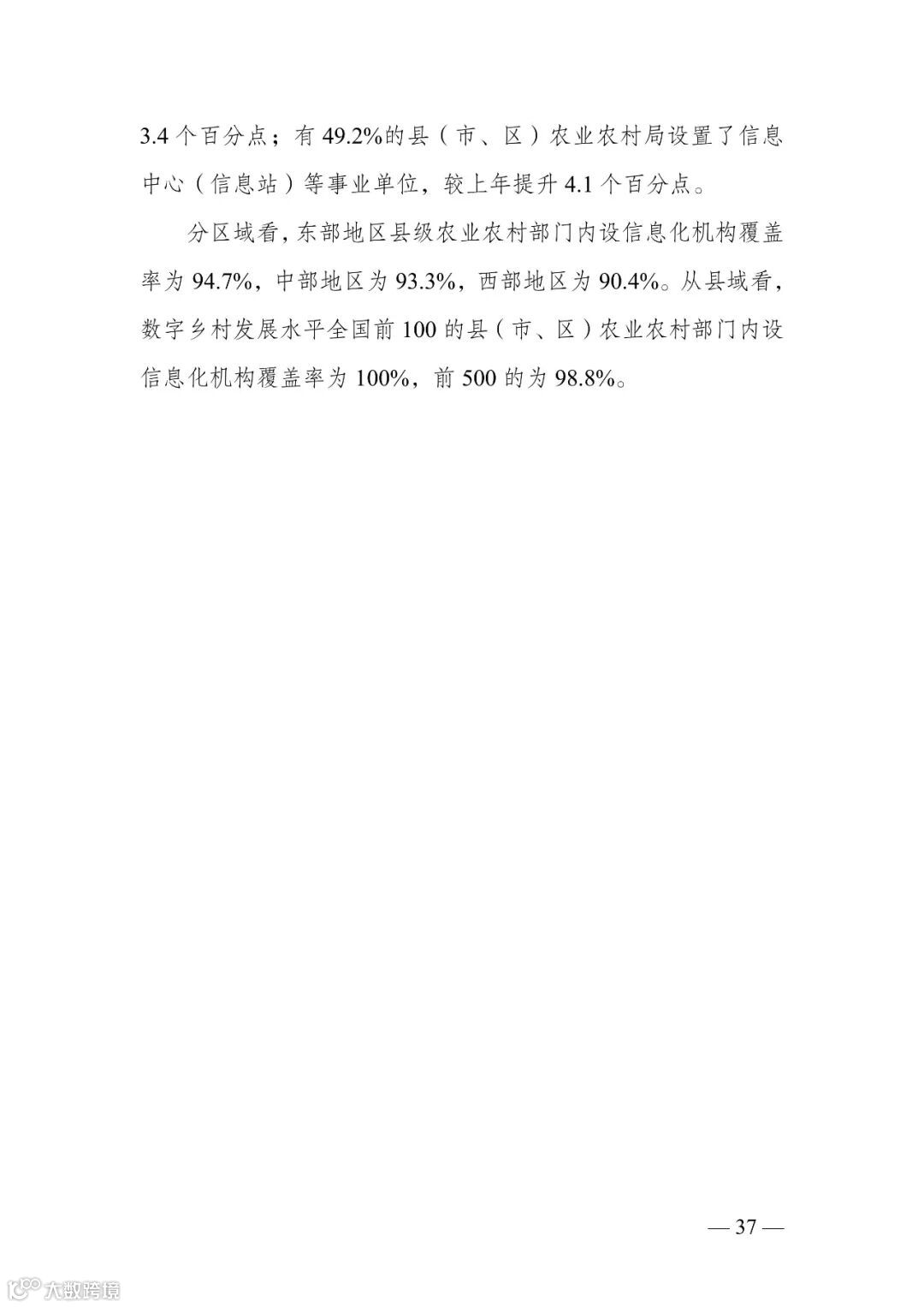 3.4个百分点；有49.2%的县（市、区）农业农村局设置了信息中心（信息站）等事业单位，较上年提升4.1个百分点。

分区域看，东部地区县级农业农村部门内设信息化机构覆盖率为94.7%，中部地区为93.3%，西部地区为90.4%。从县域看，数字乡村发展水平全国前100的县（市、区）农业农村部门内设信息化机构覆盖率为100%，前500的为98.8%。

— 37 —

大数跨境